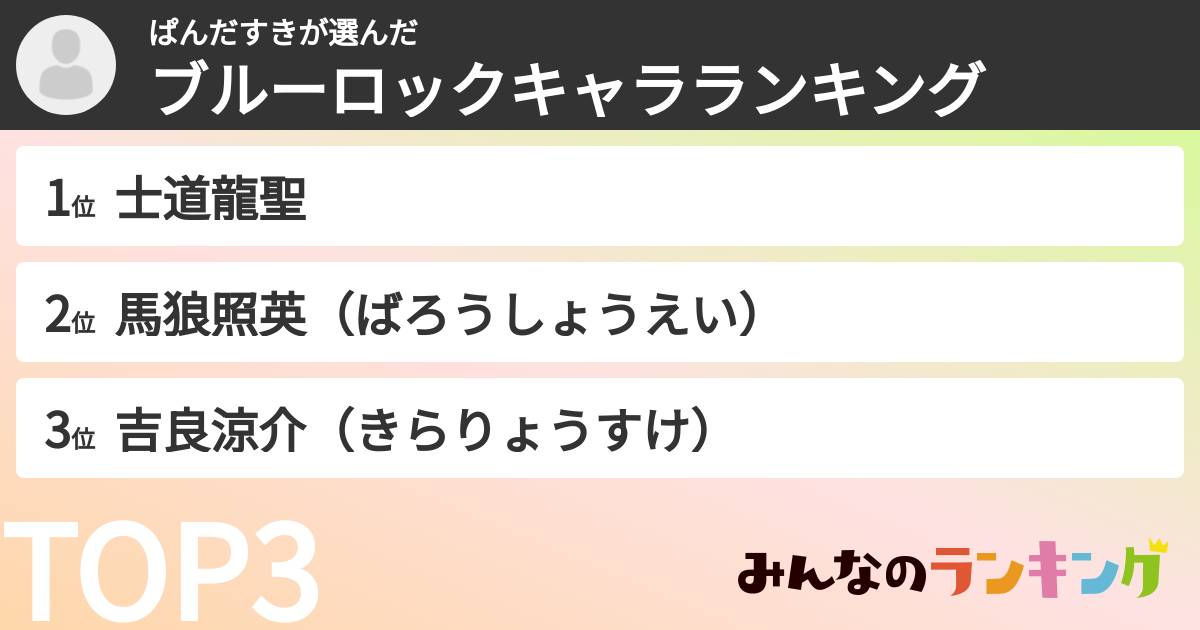 ぱんだすきが選んだ
ブルーロックキャラランキング

1位 士道龍聖

2位 馬狼照英（ばろうしょうえい）

3位 吉良涼介（きらりょうすけ）

TOP3

みんなのランキング